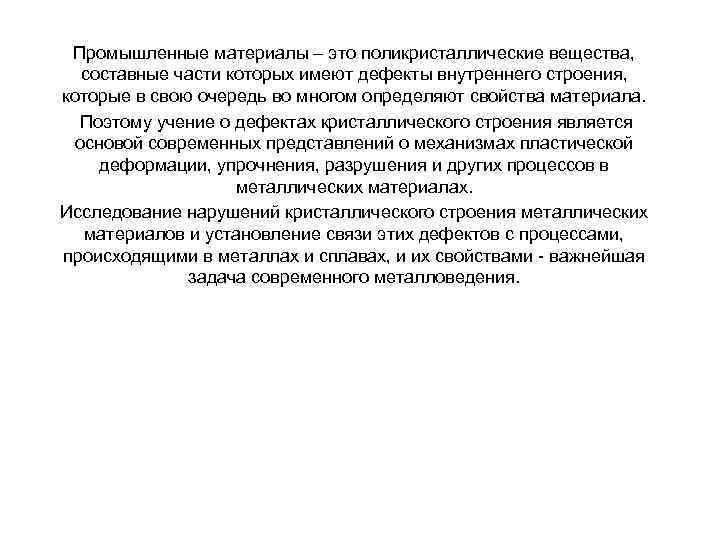 Промышленные материалы – это поликристаллические вещества, составные части которых имеют дефекты внутреннего строения, которые в свою очередь во многом определяют свойства материала.

Поэтому учение о дефектах кристаллического строения является основой современных представлений о механизмах пластической деформации, упрочнения, разрушения и других процессов в металлических материалах.

Исследование нарушений кристаллического строения металлических материалов и установление связи этих дефектов с процессами, происходящими в металлах и сплавах, и их свойствами - важнейшая задача современного металловедения.